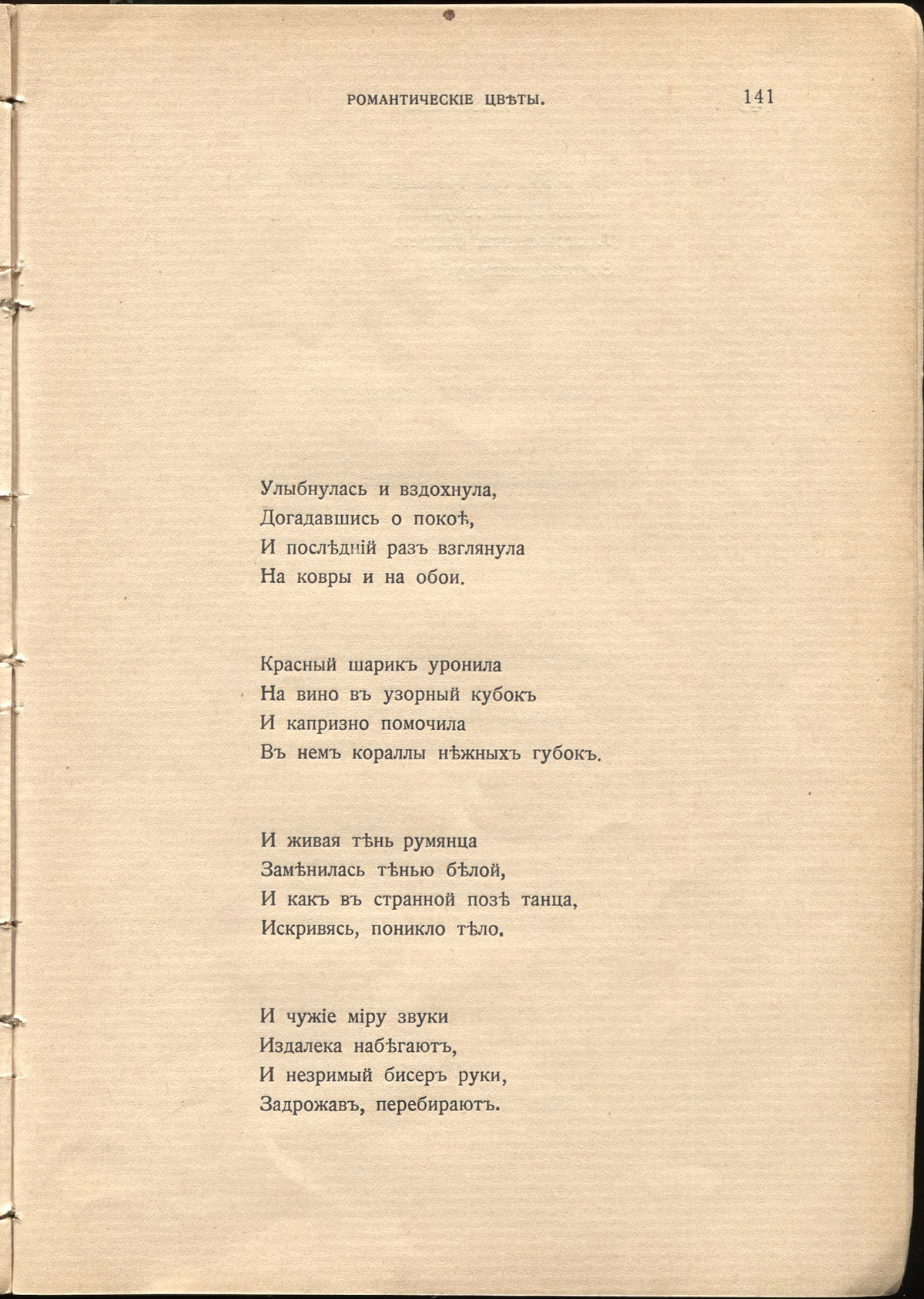 РОМАНТИЧЕСКІЕ ЦВѢТЫ. 141

Улыбнулась и вздохнула,
Догадавшись о покоѣ,
И послѣдній разъ взглянула
На ковры и на обои.

Красный шарикъ уронила
На вино въ узорный кубокъ
И капризно помочила
Въ немъ кораллы нѣжныхъ губокъ.

И живая тѣнь румянца
Замѣнилась тѣнью бѣлой,
И какъ въ странной позѣ танца,
Искривясь, поникло тѣло.

И чужіе міру звуки
Издалека набѣгаютъ,
И незримый бисеръ руки,
Задрожавъ, перебираютъ.